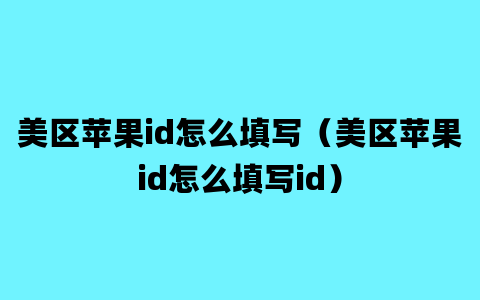 美区苹果id怎么填写（美区苹果id怎么填写id）